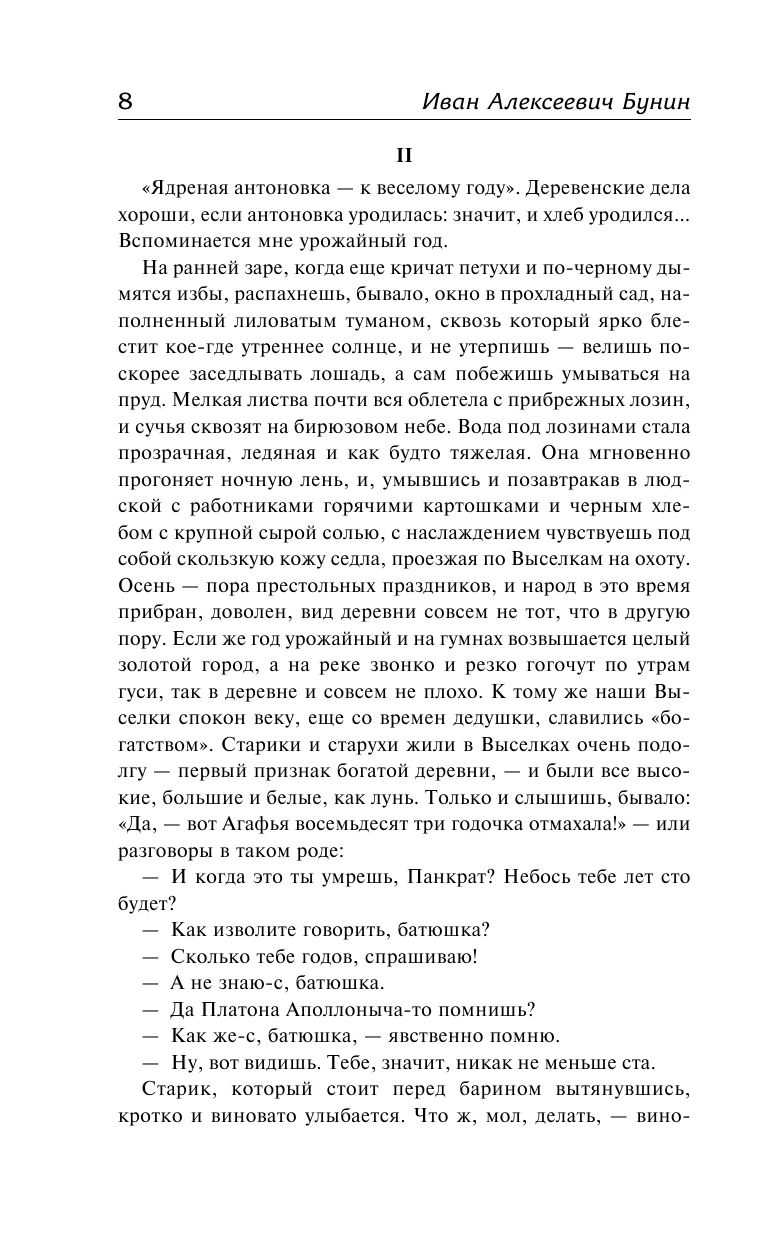 8 Иван Алексеевич Бунин

II

«Ядреная антоновка — к веселому году». Деревенские дела хороши, если антоновка уродилась: значит, и хлеб уродился... Вспоминается мне урожайный год.

На ранней заре, когда еще кричат петухи и по-черному дымятся избы, распахнешь, бывало, окно в прохладный сад, наполненный лиловатым туманом, сквозь который ярко блестит кое-где утреннее солнце, и не утерпишь — велишь поскорее заседлывать лошадь, а сам побежишь умываться на пруд. Мелкая листва почти вся облетела с прибрежных лозин, и сучья сквозят на бирюзовом небе. Вода под лозинами стала прозрачная, ледяная и как будто тяжелая. Она мгновенно прогоняет ночную лень, и, умывшись и позавтракав в людской с работниками горячими картошками и черным хлебом с крупной сырой солью, с наслаждением чувствуешь под собой скользкую кожу седла, проезжая по Выселкам на охоту. Осень — пора престольных праздников, и народ в это время прибран, доволен, вид деревни совсем не тот, что в другую пору. Если же год урожайный и на гумнах возвышается целый золотой город, а на реке звонко и резко гогочут по утрам гуси, так в деревне и совсем не плохо. К тому же наши Выселки спокон веку, еще со времен дедушки, славились «богатством». Старики и старухи жили в Выселках очень подолгу — первый признак богатой деревни, — и были все высокие, большие и белые, как лунь. Только и слышишь, бывало: «Да, — вот Агафья восемьдесят три годочка отмахала!» — или разговоры в таком роде:

— И когда это ты умрешь, Панкрат? Небось тебе лет сто будет?

— Как изволите говорить, батюшка?

— Сколько тебе годов, спрашиваю!

— А не знаю-с, батюшка.

— Да Платона Аполлоныча-то помнишь?

— Как же-с, батюшка, — явственно помню.

— Ну, вот видишь. Тебе, значит, никак не меньше ста.

Старик, который стоит перед барином вытянувшись, кротко и виновато улыбается. Что ж, мол, делать, — вино-